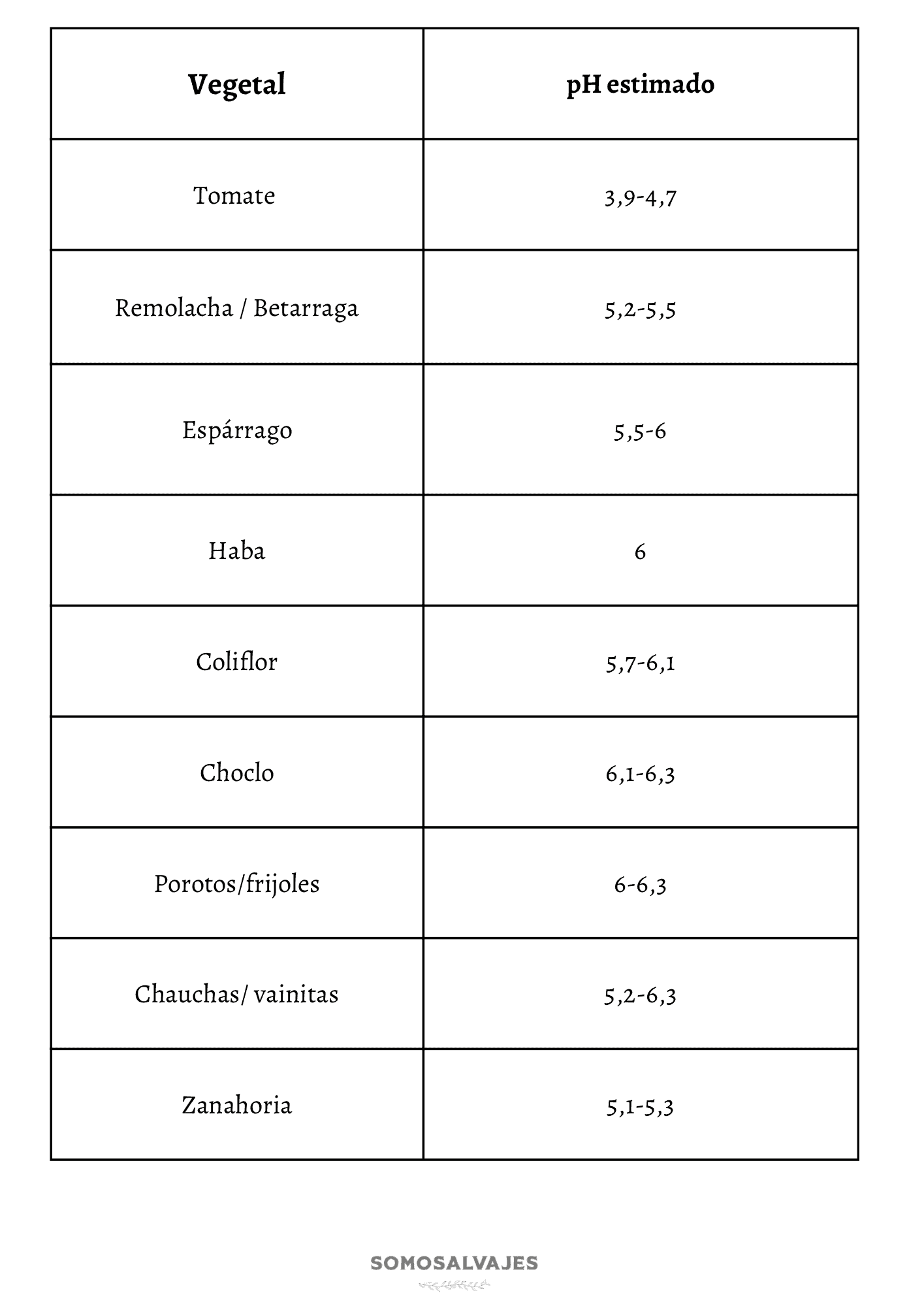 | Vegetal | pH estimado |
|---|---|
| Tomate | 3,9-4,7 |
| Remolacha / Betarraga | 5,2-5,5 |
| Espárrago | 5,5-6 |
| Haba | 6 |
| Coliflor | 5,7-6,1 |
| Choclo | 6,1-6,3 |
| Porotos/frijoles | 6-6,3 |
| Chauchas/ vainitas | 5,2-6,3 |
| Zanahoria | 5,1-5,3 |

SOMOSALVAJES